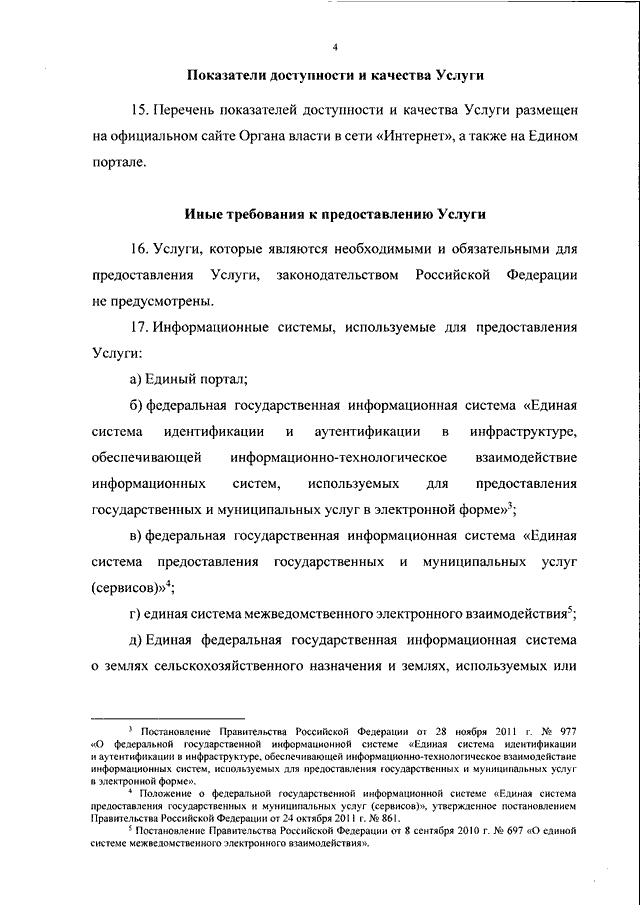 4

Показатели доступности и качества Услуги

15. Перечень показателей доступности и качества Услуги размещен на официальном сайте Органа власти в сети «Интернет», а также на Едином портале.

Иные требования к предоставлению Услуги

16. Услуги, которые являются необходимыми и обязательными для предоставления Услуги, законодательством Российской Федерации не предусмотрены.

17. Информационные системы, используемые для предоставления Услуги:

а) Единый портал;

б) федеральная государственная информационная система «Единая система идентификации и аутентификации в инфраструктуре, обеспечивающей информационно-технологическое взаимодействие информационных систем, используемых для предоставления государственных и муниципальных услуг в электронной форме»$^3$;

в) федеральная государственная информационная система «Единая система предоставления государственных и муниципальных услуг (сервисов)»$^4$;

г) единая система межведомственного электронного взаимодействия$^5$;

д) Единая федеральная государственная информационная система о землях сельскохозяйственного назначения и землях, используемых или

$^3$ Постановление Правительства Российской Федерации от 28 ноября 2011 г. № 977 «О федеральной государственной информационной системе «Единая система идентификации и аутентификации в инфраструктуре, обеспечивающей информационно-технологическое взаимодействие информационных систем, используемых для предоставления государственных и муниципальных услуг в электронной форме».

$^4$ Положение о федеральной государственной информационной системе «Единая система предоставления государственных и муниципальных услуг (сервисов)», утвержденное постановлением Правительства Российской Федерации от 24 октября 2011 г. № 861.

$^5$ Постановление Правительства Российской Федерации от 8 сентября 2010 г. № 697 «О единой системе межведомственного электронного взаимодействия».